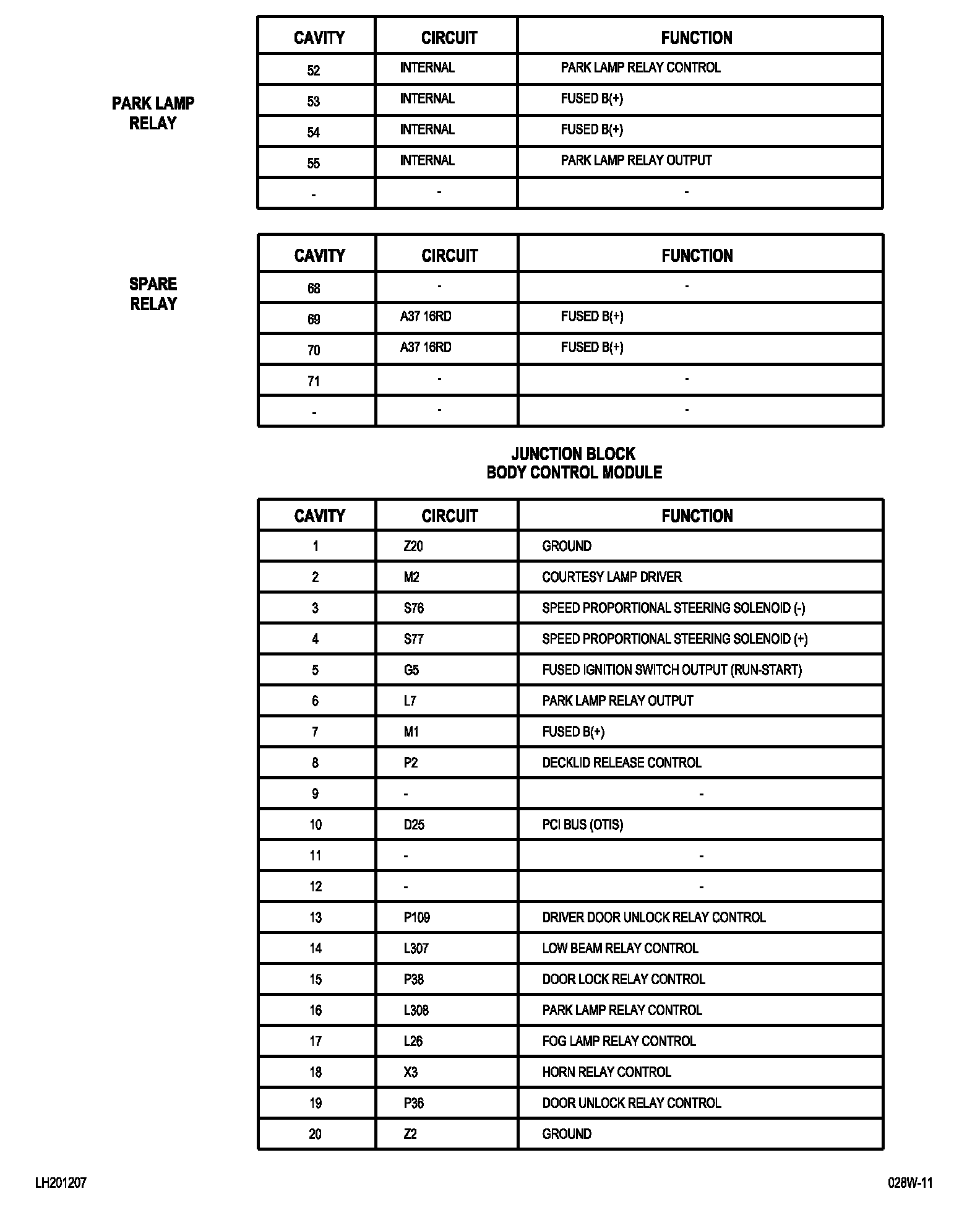 PARK LAMP RELAY

| CAVITY | CIRCUIT | FUNCTION |
|---|---|---|
| 52 | INTERNAL | PARK LAMP RELAY CONTROL |
| 53 | INTERNAL | FUSED B(+) |
| 54 | INTERNAL | FUSED B(+) |
| 55 | INTERNAL | PARK LAMP RELAY OUTPUT |
| - | - | - |

SPARE RELAY

| CAVITY | CIRCUIT | FUNCTION |
|---|---|---|
| 68 | - | - |
| 69 | A37 16RD | FUSED B(+) |
| 70 | A37 16RD | FUSED B(+) |
| 71 | - | - |
| - | - | - |

JUNCTION BLOCK
BODY CONTROL MODULE

| CAVITY | CIRCUIT | FUNCTION |
|---|---|---|
| 1 | Z20 | GROUND |
| 2 | M2 | COURTESY LAMP DRIVER |
| 3 | S76 | SPEED PROPORTIONAL STEERING SOLENOID (-) |
| 4 | S77 | SPEED PROPORTIONAL STEERING SOLENOID (+) |
| 5 | G5 | FUSED IGNITION SWITCH OUTPUT (RUN-START) |
| 6 | L7 | PARK LAMP RELAY OUTPUT |
| 7 | M1 | FUSED B(+) |
| 8 | P2 | DECKLID RELEASE CONTROL |
| 9 | - | - |
| 10 | D25 | PCI BUS (OTIS) |
| 11 | - | - |
| 12 | - | - |
| 13 | P109 | DRIVER DOOR UNLOCK RELAY CONTROL |
| 14 | L307 | LOW BEAM RELAY CONTROL |
| 15 | P38 | DOOR LOCK RELAY CONTROL |
| 16 | L308 | PARK LAMP RELAY CONTROL |
| 17 | L26 | FOG LAMP RELAY CONTROL |
| 18 | X3 | HORN RELAY CONTROL |
| 19 | P36 | DOOR UNLOCK RELAY CONTROL |
| 20 | Z2 | GROUND |

LH201207

028W-11